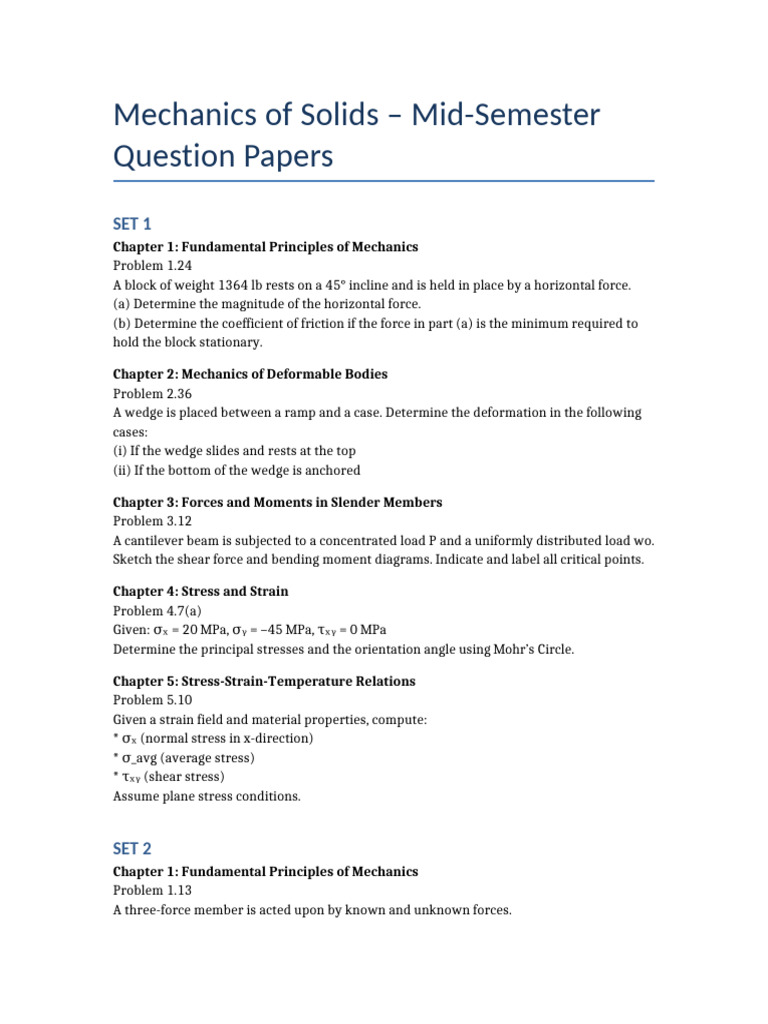 Mechanics of Solids – Mid-Semester Question Papers

SET 1

Chapter 1: Fundamental Principles of Mechanics
Problem 1.24
A block of weight 1364 lb rests on a 45° incline and is held in place by a horizontal force.
(a) Determine the magnitude of the horizontal force.
(b) Determine the coefficient of friction if the force in part (a) is the minimum required to hold the block stationary.

Chapter 2: Mechanics of Deformable Bodies
Problem 2.36
A wedge is placed between a ramp and a case. Determine the deformation in the following cases:
(i) If the wedge slides and rests at the top
(ii) If the bottom of the wedge is anchored

Chapter 3: Forces and Moments in Slender Members
Problem 3.12
A cantilever beam is subjected to a concentrated load P and a uniformly distributed load wo. Sketch the shear force and bending moment diagrams. Indicate and label all critical points.

Chapter 4: Stress and Strain
Problem 4.7(a)
Given: $\sigma_x$ = 20 MPa, $\sigma_y$ = –45 MPa, $\tau_{xy}$ = 0 MPa
Determine the principal stresses and the orientation angle using Mohr's Circle.

Chapter 5: Stress-Strain-Temperature Relations
Problem 5.10
Given a strain field and material properties, compute:
* $\sigma_x$ (normal stress in x-direction)
* σ_avg (average stress)
* $\tau_{xy}$ (shear stress)
Assume plane stress conditions.

SET 2

Chapter 1: Fundamental Principles of Mechanics
Problem 1.13
A three-force member is acted upon by known and unknown forces.